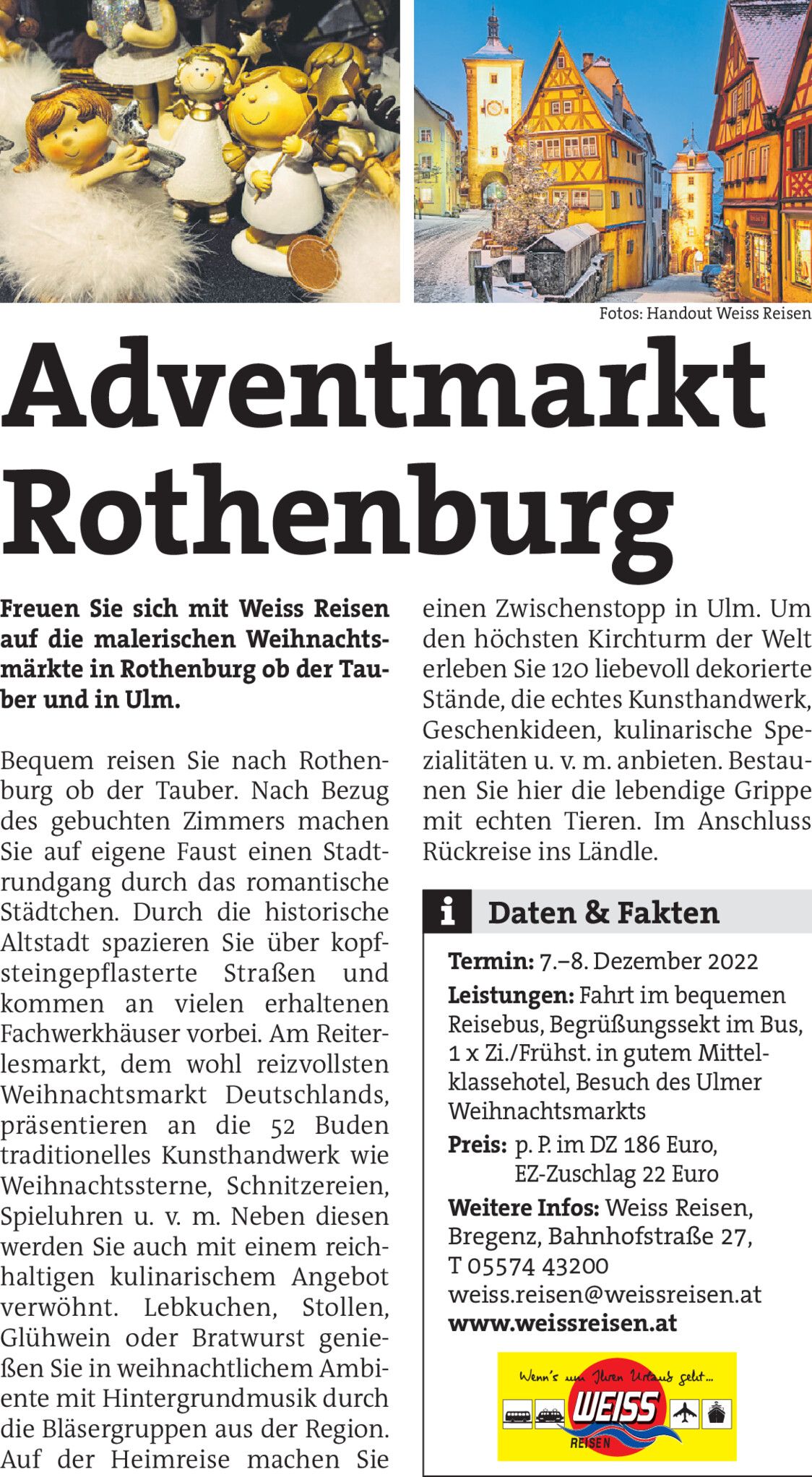 Fotos: Handout Weiss Reisen

Adventmarkt Rothenburg

Freuen Sie sich mit Weiss Reisen auf die malerischen Weihnachtsmärkte in Rothenburg ob der Tauber und in Ulm.

Bequem reisen Sie nach Rothenburg ob der Tauber. Nach Bezug des gebuchten Zimmers machen Sie auf eigene Faust einen Stadtrundgang durch das romantische Städtchen. Durch die historische Altstadt spazieren Sie über kopfsteingepflasterte Straßen und kommen an vielen erhaltenen Fachwerkhäuser vorbei. Am Reiterlesmarkt, dem wohl reizvollsten Weihnachtsmarkt Deutschlands, präsentieren an die 52 Buden traditionelles Kunsthandwerk wie Weihnachtssterne, Schnitzereien, Spieluhren u. v. m. Neben diesen werden Sie auch mit einem reichhaltigen kulinarischem Angebot verwöhnt. Lebkuchen, Stollen, Glühwein oder Bratwurst genießen Sie in weihnachtlichem Ambiente mit Hintergrundmusik durch die Bläsergruppen aus der Region. Auf der Heimreise machen Sie einen Zwischenstopp in Ulm. Um den höchsten Kirchturm der Welt erleben Sie 120 liebevoll dekorierte Stände, die echtes Kunsthandwerk, Geschenkideen, kulinarische Spezialitäten u. v. m. anbieten. Bestaunen Sie hier die lebendige Grippe mit echten Tieren. Im Anschluss Rückreise ins Ländle.

i Daten & Fakten

Termin: 7.–8. Dezember 2022

Leistungen: Fahrt im bequemen Reisebus, Begrüßungssekt im Bus, 1 x Zi./Frühst. in gutem Mittelklassehotel, Besuch des Ulmer Weihnachtsmarkts

Preis: p. P. im DZ 186 Euro, EZ-Zuschlag 22 Euro

Weitere Infos: Weiss Reisen, Bregenz, Bahnhofstraße 27, T 05574 43200
weiss.reisen@weissreisen.at
www.weissreisen.at

Wenn's um Ihren Urlaub geht...
WEISS
REISEN